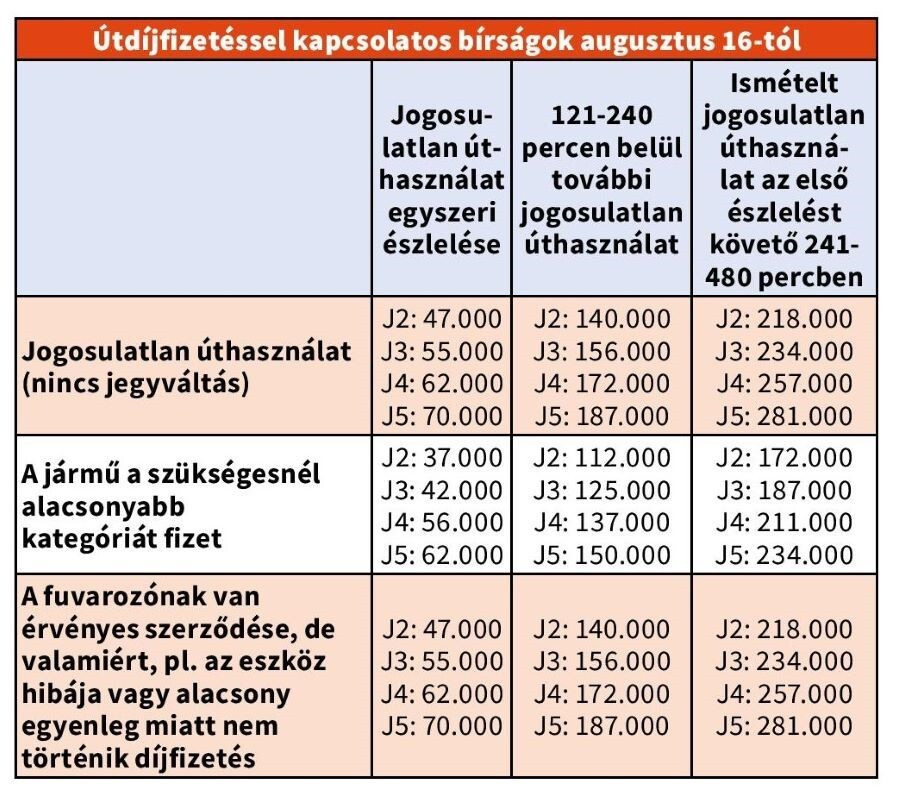 Útdíjfizetéssel kapcsolatos bírságok augusztus 16-tól

| | Jogosulatlan úthasználat egyszeri észlelése | 121-240 percen belül további jogosulatlan úthasználat | Ismételt jogosulatlan úthasználat az első észlelést követő 241-480 percben |
|---|---|---|---|
| Jogosulatlan úthasználat (nincs jegyváltás) | J2: 47.000 J3: 55.000 J4: 62.000 J5: 70.000 | J2: 140.000 J3: 156.000 J4: 172.000 J5: 187.000 | J2: 218.000 J3: 234.000 J4: 257.000 J5: 281.000 |
| A jármű a szükségesnél alacsonyabb kategóriát fizet | J2: 37.000 J3: 42.000 J4: 56.000 J5: 62.000 | J2: 112.000 J3: 125.000 J4: 137.000 J5: 150.000 | J2: 172.000 J3: 187.000 J4: 211.000 J5: 234.000 |
| A fuvarozónak van érvényes szerződése, de valamiért, pl. az eszköz hibája vagy alacsony egyenleg miatt nem történik díjfizetés | J2: 47.000 J3: 55.000 J4: 62.000 J5: 70.000 | J2: 140.000 J3: 156.000 J4: 172.000 J5: 187.000 | J2: 218.000 J3: 234.000 J4: 257.000 J5: 281.000 |